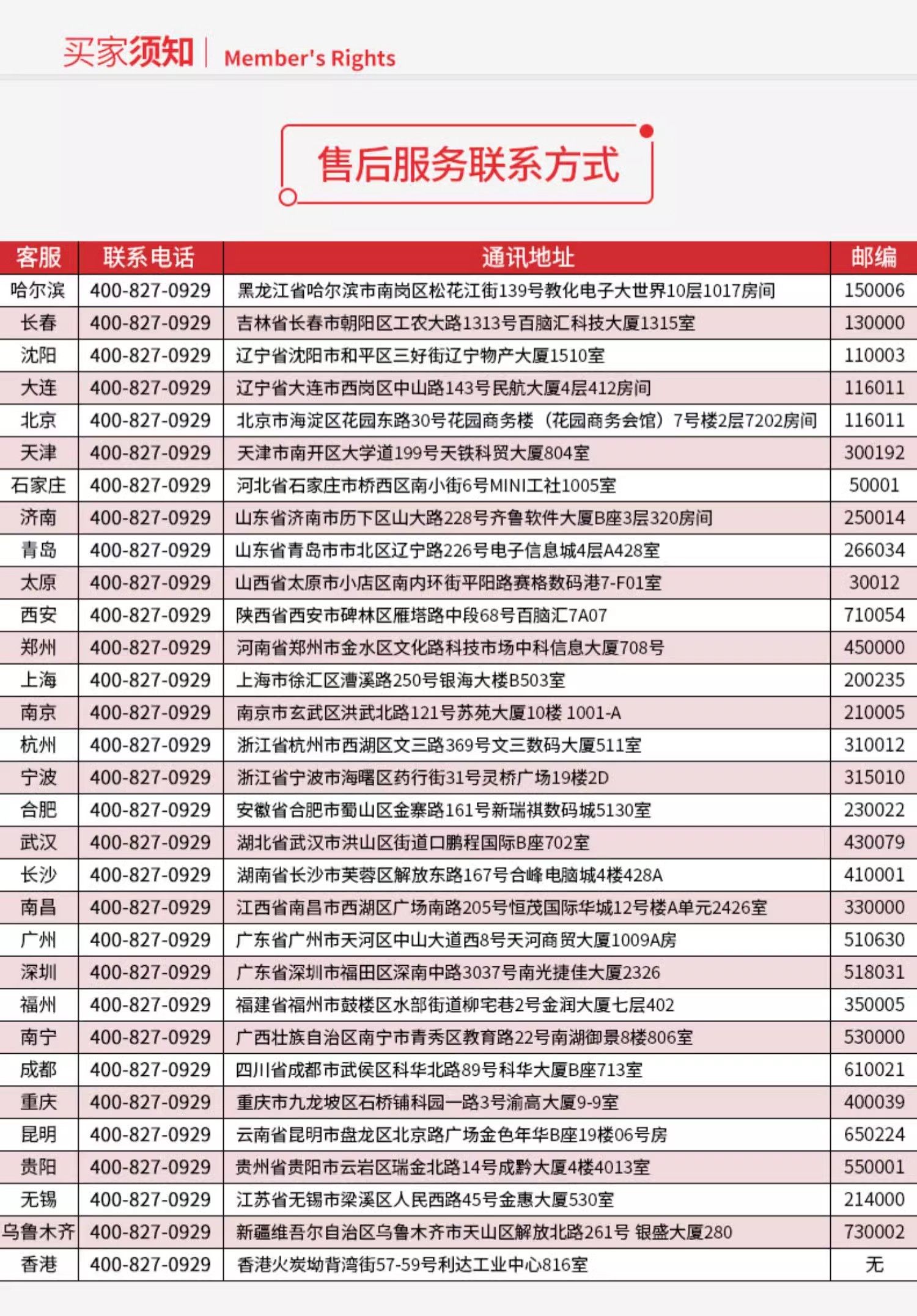 买家须知 | Member's Rights

售后服务联系方式

| 客服 | 联系电话 | 通讯地址 | 邮编 |
|---|---|---|---|
| 哈尔滨 | 400-827-0929 | 黑龙江省哈尔滨市南岗区松花江街139号教化电子大世界10层1017房间 | 150006 |
| 长春 | 400-827-0929 | 吉林省长春市朝阳区工农大路1313号百脑汇科技大厦1315室 | 130000 |
| 沈阳 | 400-827-0929 | 辽宁省沈阳市和平区三好街辽宁物产大厦1510室 | 110003 |
| 大连 | 400-827-0929 | 辽宁省大连市西岗区中山路143号民航大厦4层412房间 | 116011 |
| 北京 | 400-827-0929 | 北京市海淀区花园东路30号花园商务楼（花园商务会馆）7号楼2层7202房间 | 116011 |
| 天津 | 400-827-0929 | 天津市南开区大学道199号天铁科贸大厦804室 | 300192 |
| 石家庄 | 400-827-0929 | 河北省石家庄市桥西区南小街6号MINI工社1005室 | 50001 |
| 济南 | 400-827-0929 | 山东省济南市历下区山大路228号齐鲁软件大厦B座3层320房间 | 250014 |
| 青岛 | 400-827-0929 | 山东省青岛市市北区辽宁路226号电子信息城4层A428室 | 266034 |
| 太原 | 400-827-0929 | 山西省太原市小店区南内环街平阳路赛格数码港7-F01室 | 30012 |
| 西安 | 400-827-0929 | 陕西省西安市碑林区雁塔路中段68号百脑汇7A07 | 710054 |
| 郑州 | 400-827-0929 | 河南省郑州市金水区文化路科技市场中科信息大厦708号 | 450000 |
| 上海 | 400-827-0929 | 上海市徐汇区漕溪路250号银海大楼B503室 | 200235 |
| 南京 | 400-827-0929 | 南京市玄武区洪武北路121号苏苑大厦10楼 1001-A | 210005 |
| 杭州 | 400-827-0929 | 浙江省杭州市西湖区文三路369号文三数码大厦511室 | 310012 |
| 宁波 | 400-827-0929 | 浙江省宁波市海曙区药行街31号灵桥广场19楼2D | 315010 |
| 合肥 | 400-827-0929 | 安徽省合肥市蜀山区金寨路161号新瑞祺数码城5130室 | 230022 |
| 武汉 | 400-827-0929 | 湖北省武汉市洪山区街道口鹏程国际B座702室 | 430079 |
| 长沙 | 400-827-0929 | 湖南省长沙市芙蓉区解放东路167号合峰电脑城4楼428A | 410001 |
| 南昌 | 400-827-0929 | 江西省南昌市西湖区广场南路205号恒茂国际华城12号楼A单元2426室 | 330000 |
| 广州 | 400-827-0929 | 广东省广州市天河区中山大道西8号天河商贸大厦1009A房 | 510630 |
| 深圳 | 400-827-0929 | 广东省深圳市福田区深南中路3037号南光捷佳大厦2326 | 518031 |
| 福州 | 400-827-0929 | 福建省福州市鼓楼区水部街道柳宅巷2号金润大厦七层402 | 350005 |
| 南宁 | 400-827-0929 | 广西壮族自治区南宁市青秀区教育路22号南湖御景8楼806室 | 530000 |
| 成都 | 400-827-0929 | 四川省成都市武侯区科华北路89号科华大厦B座713室 | 610021 |
| 重庆 | 400-827-0929 | 重庆市九龙坡区石桥铺科园一路3号渝高大厦9-9室 | 400039 |
| 昆明 | 400-827-0929 | 云南省昆明市盘龙区北京路广场金色年华B座19楼06号房 | 650224 |
| 贵阳 | 400-827-0929 | 贵州省贵阳市云岩区瑞金北路14号成黔大厦4楼4013室 | 550001 |
| 无锡 | 400-827-0929 | 江苏省无锡市梁溪区人民西路45号金惠大厦530室 | 214000 |
| 乌鲁木齐 | 400-827-0929 | 新疆维吾尔自治区乌鲁木齐市天山区解放北路261号 银盛大厦280 | 730002 |
| 香港 | 400-827-0929 | 香港火炭坳背湾街57-59号利达工业中心816室 | 无 |